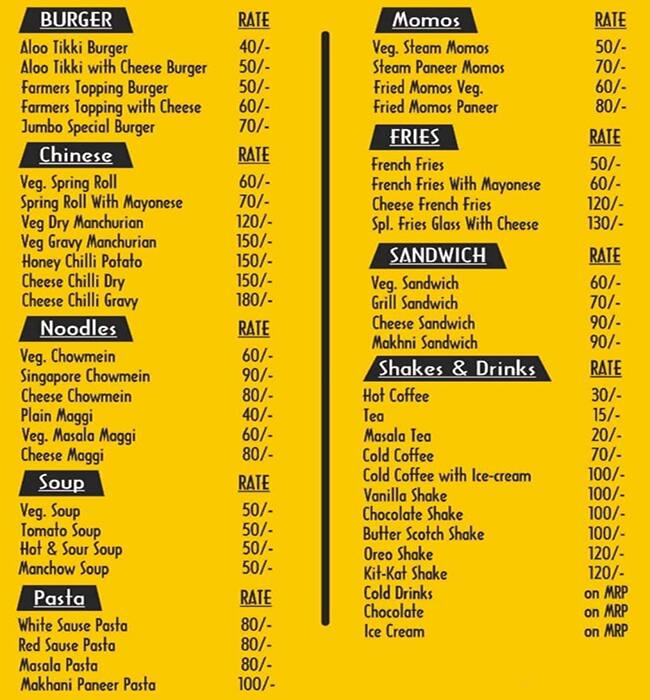 | BURGER | RATE |
|---|---|
| Aloo Tikki Burger | 40/- |
| Aloo Tikki with Cheese Burger | 50/- |
| Farmers Topping Burger | 50/- |
| Farmers Topping with Cheese | 60/- |
| Jumbo Special Burger | 70/- |

| Chinese | RATE |
|---|---|
| Veg. Spring Roll | 60/- |
| Spring Roll With Mayonese | 70/- |
| Veg Dry Manchurian | 120/- |
| Veg Gravy Manchurian | 150/- |
| Honey Chilli Potato | 150/- |
| Cheese Chilli Dry | 150/- |
| Cheese Chilli Gravy | 180/- |

| Noodles | RATE |
|---|---|
| Veg. Chowmein | 60/- |
| Singapore Chowmein | 90/- |
| Cheese Chowmein | 80/- |
| Plain Maggi | 40/- |
| Veg. Masala Maggi | 60/- |
| Cheese Maggi | 80/- |

| Soup | RATE |
|---|---|
| Veg. Soup | 50/- |
| Tomato Soup | 50/- |
| Hot & Sour Soup | 50/- |
| Manchow Soup | 50/- |

| Pasta | RATE |
|---|---|
| White Sause Pasta | 80/- |
| Red Sause Pasta | 80/- |
| Masala Pasta | 80/- |
| Makhani Paneer Pasta | 100/- |

| Momos | RATE |
|---|---|
| Veg. Steam Momos | 50/- |
| Steam Paneer Momos | 70/- |
| Fried Momos Veg. | 60/- |
| Fried Momos Paneer | 80/- |

| FRIES | RATE |
|---|---|
| French Fries | 50/- |
| French Fries With Mayonese | 60/- |
| Cheese French Fries | 120/- |
| Spl. Fries Glass With Cheese | 130/- |

| SANDWICH | RATE |
|---|---|
| Veg. Sandwich | 60/- |
| Grill Sandwich | 70/- |
| Cheese Sandwich | 90/- |
| Makhni Sandwich | 90/- |

| Shakes & Drinks | RATE |
|---|---|
| Hot Coffee | 30/- |
| Tea | 15/- |
| Masala Tea | 20/- |
| Cold Coffee | 70/- |
| Cold Coffee with Ice-cream | 100/- |
| Vanilla Shake | 100/- |
| Chocolate Shake | 100/- |
| Butter Scotch Shake | 100/- |
| Oreo Shake | 120/- |
| Kit-Kat Shake | 120/- |
| Cold Drinks | on MRP |
| Chocolate | on MRP |
| Ice Cream | on MRP |